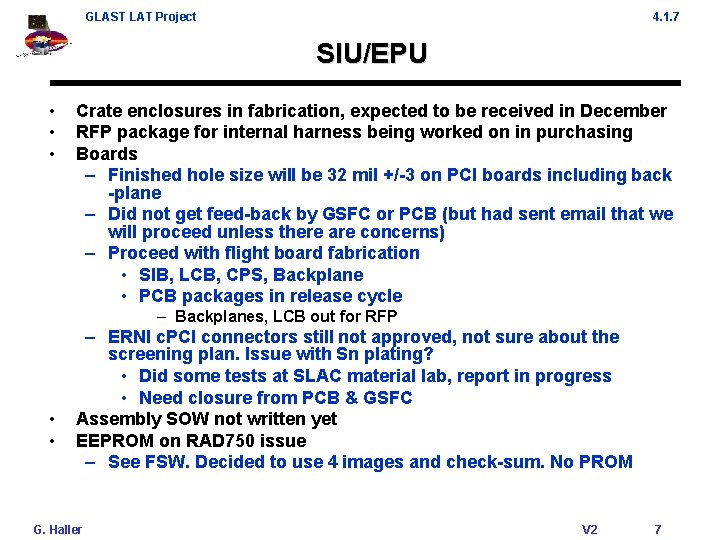 GLAST LAT Project 4.1.7

SIU/EPU

• Crate enclosures in fabrication, expected to be received in December
• RFP package for internal harness being worked on in purchasing
• Boards
- Finished hole size will be 32 mil +/-3 on PCI boards including back -plane
- Did not get feed-back by GSFC or PCB (but had sent email that we will proceed unless there are concerns)
- Proceed with flight board fabrication
• SIB, LCB, CPS, Backplane
• PCB packages in release cycle
- Backplanes, LCB out for RFP
- ERNI cPCI connectors still not approved, not sure about the screening plan. Issue with Sn plating?
• Did some tests at SLAC material lab, report in progress
• Need closure from PCB & GSFC
• Assembly SOW not written yet
• EEPROM on RAD750 issue
- See FSW. Decided to use 4 images and check-sum. No PROM

G. Haller V2 7